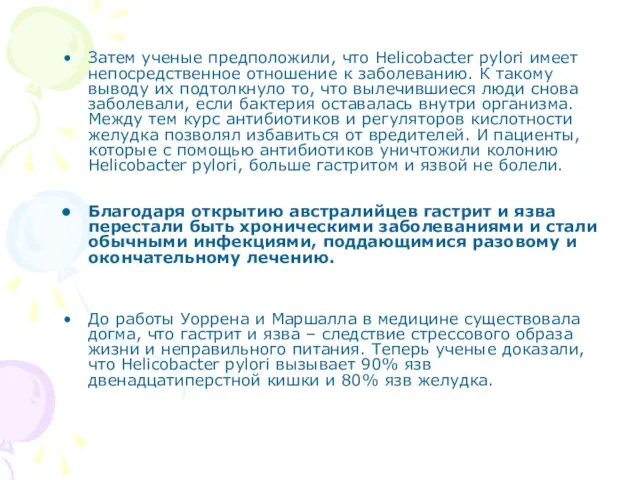 • Затем ученые предположили, что Helicobacter pylori имеет непосредственное отношение к заболеванию. К такому выводу их подтолкнуло то, что вылечившиеся люди снова заболевали, если бактерия оставалась внутри организма. Между тем курс антибиотиков и регуляторов кислотности желудка позволял избавиться от вредителей. И пациенты, которые с помощью антибиотиков уничтожили колонию Helicobacter pylori, больше гастритом и язвой не болели.

• Благодаря открытию австралийцев гастрит и язва перестали быть хроническими заболеваниями и стали обычными инфекциями, поддающимися разовому и окончательному лечению.

• До работы Уоррена и Маршалла в медицине существовала догма, что гастрит и язва – следствие стрессового образа жизни и неправильного питания. Теперь ученые доказали, что Helicobacter pylori вызывает 90% язв двенадцатиперстной кишки и 80% язв желудка.